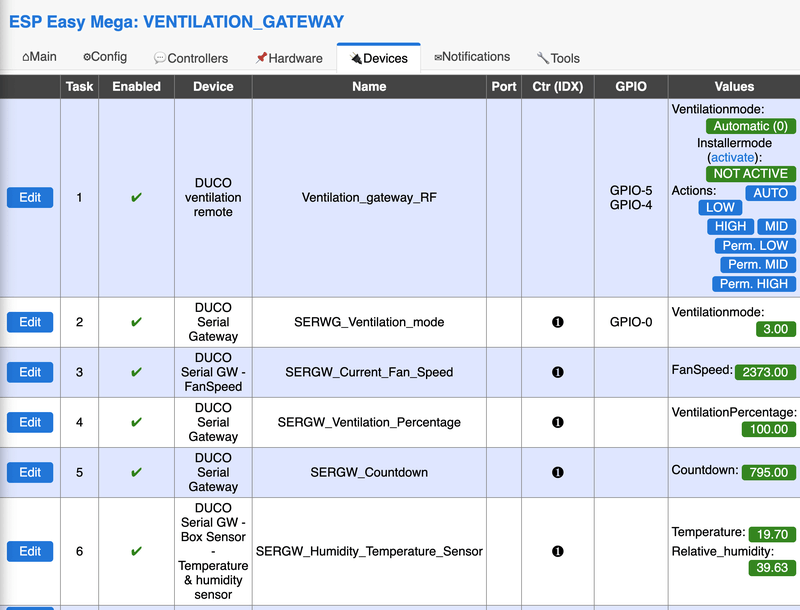 ESP Easy Mega: VENTILATION_GATEWAY

⌂Main ⚙Config 💬Controllers 📌Hardware 🔌Devices ✉Notifications 🔧Tools

| | Task | Enabled | Device | Name | Port | Ctr (IDX) | GPIO | Values |
|---|---|---|---|---|---|---|---|---|
| Edit | 1 | ✔ | DUCO ventilation remote | Ventilation_gateway_RF | | | GPIO-5 GPIO-4 | Ventilationmode: Automatic (0) Installermode (activate): NOT ACTIVE Actions: AUTO LOW HIGH MID Perm. LOW Perm. MID Perm. HIGH |
| Edit | 2 | ✔ | DUCO Serial Gateway | SERWG_Ventilation_mode | | ❶ | GPIO-0 | Ventilationmode: 3.00 |
| Edit | 3 | ✔ | DUCO Serial GW - FanSpeed | SERGW_Current_Fan_Speed | | ❶ | | FanSpeed: 2373.00 |
| Edit | 4 | ✔ | DUCO Serial Gateway | SERGW_Ventilation_Percentage | | ❶ | | VentilationPercentage: 100.00 |
| Edit | 5 | ✔ | DUCO Serial Gateway | SERGW_Countdown | | ❶ | | Countdown: 795.00 |
| Edit | 6 | ✔ | DUCO Serial GW - Box Sensor - Temperature & humidity sensor | SERGW_Humidity_Temperature_Sensor | | ❶ | | Temperature: 19.70 Relative_humidity: 39.63 |